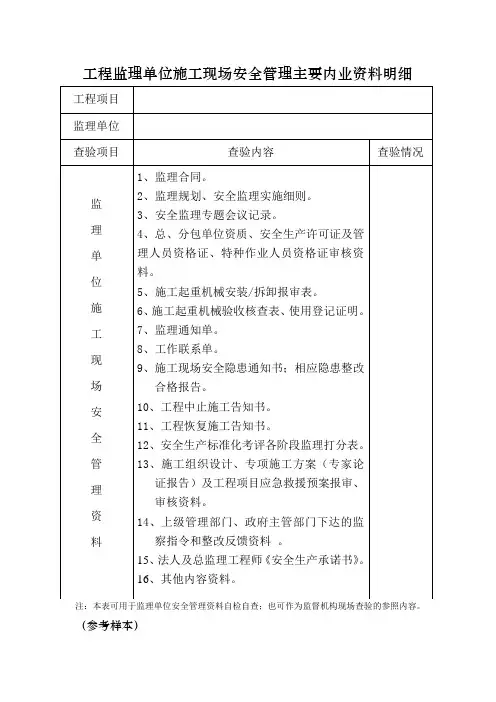 工程监理单位施工现场安全管理主要内业资料明细

| 工程项目 | | |
|---|---|---|
| 监理单位 | | |
| 查验项目 | 查验内容 | 查验情况 |
| 监理单位施工现场安全管理资料 | 1、监理合同。<br>2、监理规划、安全监理实施细则。<br>3、安全监理专题会议记录。<br>4、总、分包单位资质、安全生产许可证及管理人员资格证、特种作业人员资格证审核资料。<br>5、施工起重机械安装/拆卸报审表。<br>6、施工起重机械验收核查表、使用登记证明。<br>7、监理通知单。<br>8、工作联系单。<br>9、施工现场安全隐患通知书；相应隐患整改合格报告。<br>10、工程中止施工告知书。<br>11、工程恢复施工告知书。<br>12、安全生产标准化考评各阶段监理打分表。<br>13、施工组织设计、专项施工方案（专家论证报告）及工程项目应急救援预案报审、审核资料。<br>14、上级管理部门、政府主管部门下达的监察指令和整改反馈资料 。<br>15、法人及总监理工程师《安全生产承诺书》。<br>16、其他内容资料。 | |

注：本表可用于监理单位安全管理资料自检自查；也可作为监督机构现场查验的参照内容。

（参考样本）